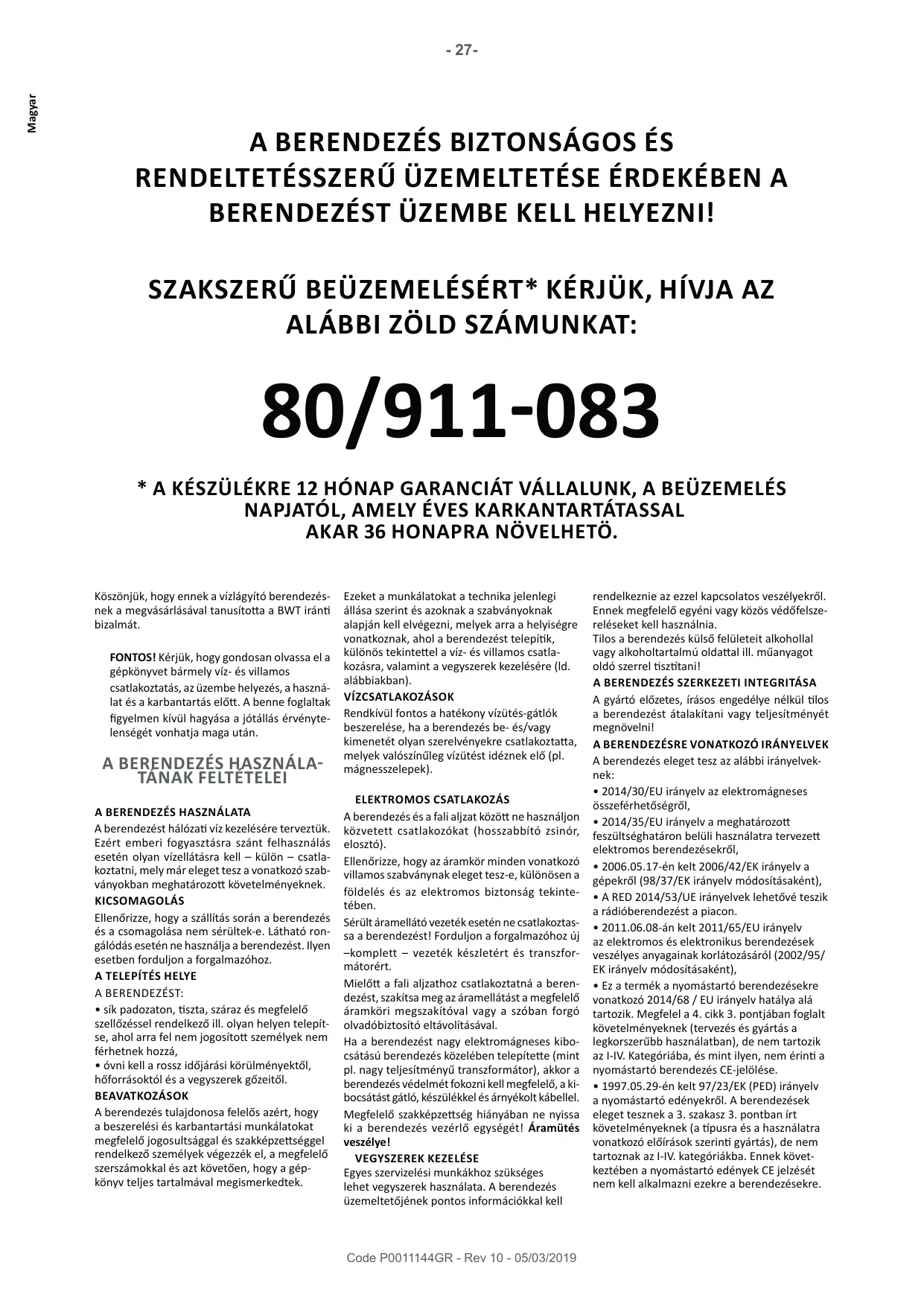 - 27-

Magyar

A BERENDEZÉS BIZTONSÁGOS ÉS RENDELTETÉSSZERŰ ÜZEMELTETÉSE ÉRDEKÉBEN A BERENDEZÉST ÜZEMBE KELL HELYEZNI!

SZAKSZERŰ BEÜZEMELÉSÉRT* KÉRJÜK, HÍVJA AZ ALÁBBI ZÖLD SZÁMUNKAT:

80/911-083

* A KÉSZÜLÉKRE 12 HÓNAP GARANCIÁT VÁLLALUNK, A BEÜZEMELÉS NAPJATÓL, AMELY ÉVES KARKANTARTÁTASSAL AKAR 36 HONAPRA NÖVELHETÖ.

Köszönjük, hogy ennek a vízlágyító berendezésnek a megvásárlásával tanusította a BWT iránti bizalmát.

FONTOS! Kérjük, hogy gondosan olvassa el a gépkönyvet bármely víz- és villamos csatlakoztatás, az üzembe helyezés, a használat és a karbantartás előtt. A benne foglaltak figyelmen kívül hagyása a jótállás érvénytelenségét vonhatja maga után.

A BERENDEZÉS HASZNÁLATÁNAK FELTÉTELEI

A BERENDEZÉS HASZNÁLATA
A berendezést hálózati víz kezelésére terveztük. Ezért emberi fogyasztásra szánt felhasználás esetén olyan vízellátásra kell – külön – csatlakoztatni, mely már eleget tesz a vonatkozó szabványokban meghatározott követelményeknek.
KICSOMAGOLÁS
Ellenőrizze, hogy a szállítás során a berendezés és a csomagolása nem sérültek-e. Látható rongálódás esetén ne használja a berendezést. Ilyen esetben forduljon a forgalmazóhoz.
A TELEPÍTÉS HELYE
A BERENDEZÉST:
• sík padozaton, tiszta, száraz és megfelelő szellőzéssel rendelkező ill. olyan helyen telepítse, ahol arra fel nem jogosított személyek nem férhetnek hozzá,
• óvni kell a rossz időjárási körülményektől, hőforrásoktól és a vegyszerek gőzeitől.
BEAVATKOZÁSOK
A berendezés tulajdonosa felelős azért, hogy a beszerelési és karbantartási munkálatokat megfelelő jogosultsággal és szakképzettséggel rendelkező személyek végezzék el, a megfelelő szerszámokkal és azt követően, hogy a gépkönyv teljes tartalmával megismerkedtek.

Ezeket a munkálatokat a technika jelenlegi állása szerint és azoknak a szabványoknak alapján kell elvégezni, melyek arra a helyiségre vonatkoznak, ahol a berendezést telepítik, különös tekintettel a víz- és villamos csatlakozásra, valamint a vegyszerek kezelésére (ld. alábbiakban).
VÍZCSATLAKOZÁSOK
Rendkívül fontos a hatékony vízütés-gátlók beszerelése, ha a berendezés be- és/vagy kimenetét olyan szerelvényekre csatlakoztatta, melyek valószínűleg vízütést idéznek elő (pl. mágnesszelepek).

ELEKTROMOS CSATLAKOZÁS
A berendezés és a fali aljzat között ne használjon közvetett csatlakozókat (hosszabbító zsinór, elosztó).
Ellenőrizze, hogy az áramkör minden vonatkozó villamos szabványnak eleget tesz-e, különösen a földelés és az elektromos biztonság tekintetében.
Sérült áramellátó vezeték esetén ne csatlakoztassa a berendezést! Forduljon a forgalmazóhoz új –komplett – vezeték készletért és transzformátorért.
Mielőtt a fali aljzathoz csatlakoztatná a berendezést, szakítsa meg az áramellátást a megfelelő áramköri megszakítóval vagy a szóban forgó olvadóbiztosító eltávolításával.
Ha a berendezést nagy elektromágneses kibocsátású berendezés közelében telepítette (mint pl. nagy teljesítményű transzformátor), akkor a berendezés védelmét fokozni kell megfelelő, a kibocsátást gátló, készülékkel és árnyékolt kábellel.
Megfelelő szakképzettség hiányában ne nyissa ki a berendezés vezérlő egységét! Áramütés veszélye!
VEGYSZEREK KEZELÉSE
Egyes szervizelési munkákhoz szükséges lehet vegyszerek használata. A berendezés üzemeltetőjének pontos információkkal kell

rendelkeznie az ezzel kapcsolatos veszélyekről. Ennek megfelelő egyéni vagy közös védőfelszereléseket kell használnia.
Tilos a berendezés külső felületeit alkohollal vagy alkoholtartalmú oldattal ill. műanyagot oldó szerrel tisztítani!
A BERENDEZÉS SZERKEZETI INTEGRITÁSA
A gyártó előzetes, írásos engedélye nélkül tilos a berendezést átalakítani vagy teljesítményét megnövelni!
A BERENDEZÉSRE VONATKOZÓ IRÁNYELVEK
A berendezés eleget tesz az alábbi irányelveknek:
• 2014/30/EU irányelv az elektromágneses összeférhetőségről,
• 2014/35/EU irányelv a meghatározott feszültséghatáron belüli használatra tervezett elektromos berendezésekről,
• 2006.05.17-én kelt 2006/42/EK irányelv a gépekről (98/37/EK irányelv módosításaként),
• A RED 2014/53/UE irányelvek lehetővé teszik a rádióberendezést a piacon.
• 2011.06.08-án kelt 2011/65/EU irányelv az elektromos és elektronikus berendezések veszélyes anyagainak korlátozásáról (2002/95/EK irányelv módosításaként),
• Ez a termék a nyomástartó berendezésekre vonatkozó 2014/68 / EU irányelv hatálya alá tartozik. Megfelel a 4. cikk 3. pontjában foglalt követelményeknek (tervezés és gyártás a legkorszerűbb használatban), de nem tartozik az I-IV. Kategóriába, és mint ilyen, nem érinti a nyomástartó berendezés CE-jelölése.
• 1997.05.29-én kelt 97/23/EK (PED) irányelv a nyomástartó edényekről. A berendezések eleget tesznek a 3. szakasz 3. pontban írt követelményeknek (a típusra és a használatra vonatkozó előírások szerinti gyártás), de nem tartoznak az I-IV. kategóriákba. Ennek következtében a nyomástartó edények CE jelzését nem kell alkalmazni ezekre a berendezésekre.

Code P0011144GR - Rev 10 - 05/03/2019